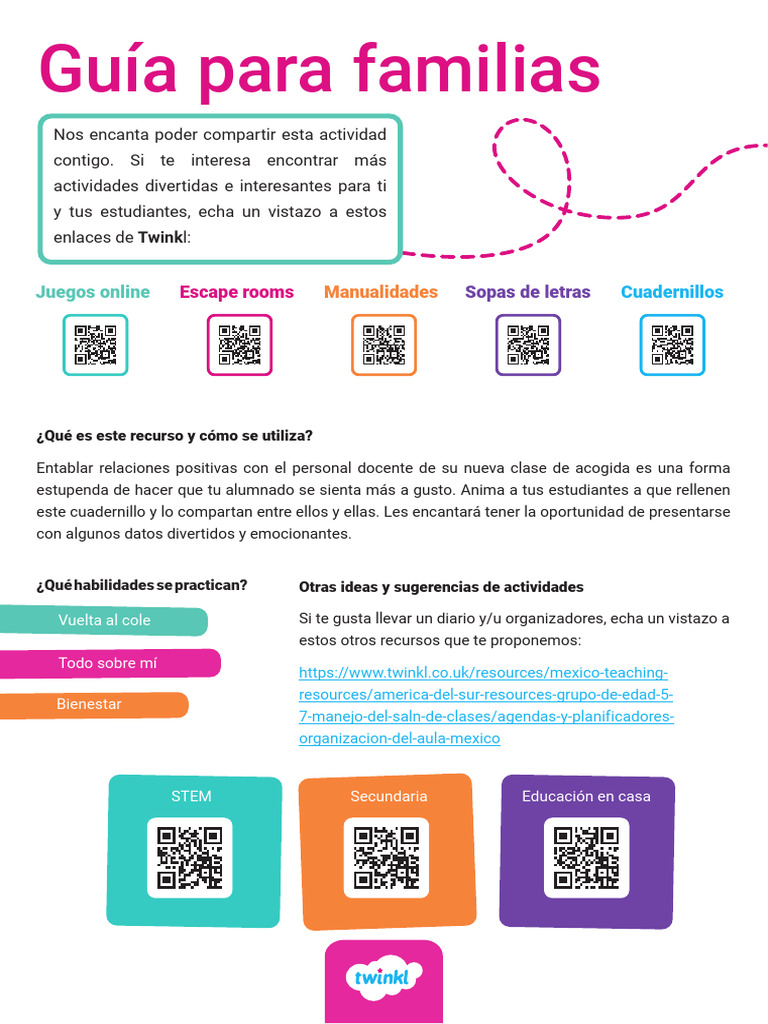 Guía para familias

Nos encanta poder compartir esta actividad contigo. Si te interesa encontrar más actividades divertidas e interesantes para ti y tus estudiantes, echa un vistazo a estos enlaces de Twinkl:

Juegos online

Escape rooms

Manualidades

Sopas de letras

Cuadernillos

¿Qué es este recurso y cómo se utiliza?

Entablar relaciones positivas con el personal docente de su nueva clase de acogida es una forma estupenda de hacer que tu alumnado se sienta más a gusto. Anima a tus estudiantes a que rellenen este cuadernillo y lo compartan entre ellos y ellas. Les encantará tener la oportunidad de presentarse con algunos datos divertidos y emocionantes.

¿Qué habilidades se practican?

Vuelta al cole

Todo sobre mí

Bienestar

Otras ideas y sugerencias de actividades

Si te gusta llevar un diario y/u organizadores, echa un vistazo a estos otros recursos que te proponemos:

https://www.twinkl.co.uk/resources/mexico-teaching-resources/america-del-sur-resources-grupo-de-edad-5-7-manejo-del-saln-de-clases/agendas-y-planificadores-organizacion-del-aula-mexico

STEM

Secundaria

Educación en casa

twinkl